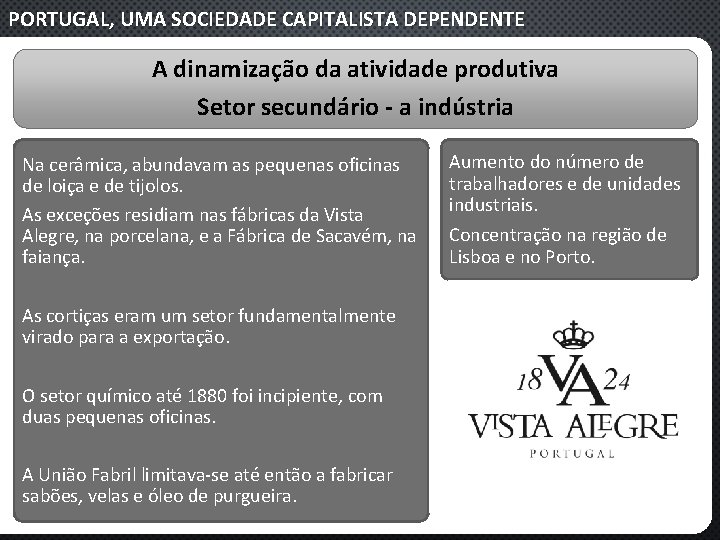 PORTUGAL, UMA SOCIEDADE CAPITALISTA DEPENDENTE

A dinamização da atividade produtiva
Setor secundário - a indústria

Na cerâmica, abundavam as pequenas oficinas de loiça e de tijolos.

As exceções residiam nas fábricas da Vista Alegre, na porcelana, e a Fábrica de Sacavém, na faiança.

As cortiças eram um setor fundamentalmente virado para a exportação.

O setor químico até 1880 foi incipiente, com duas pequenas oficinas.

A União Fabril limitava-se até então a fabricar sabões, velas e óleo de purgueira.

Aumento do número de trabalhadores e de unidades industriais.

Concentração na região de Lisboa e no Porto.

18 VA 24
VISTA ALEGRE
PORTUGAL